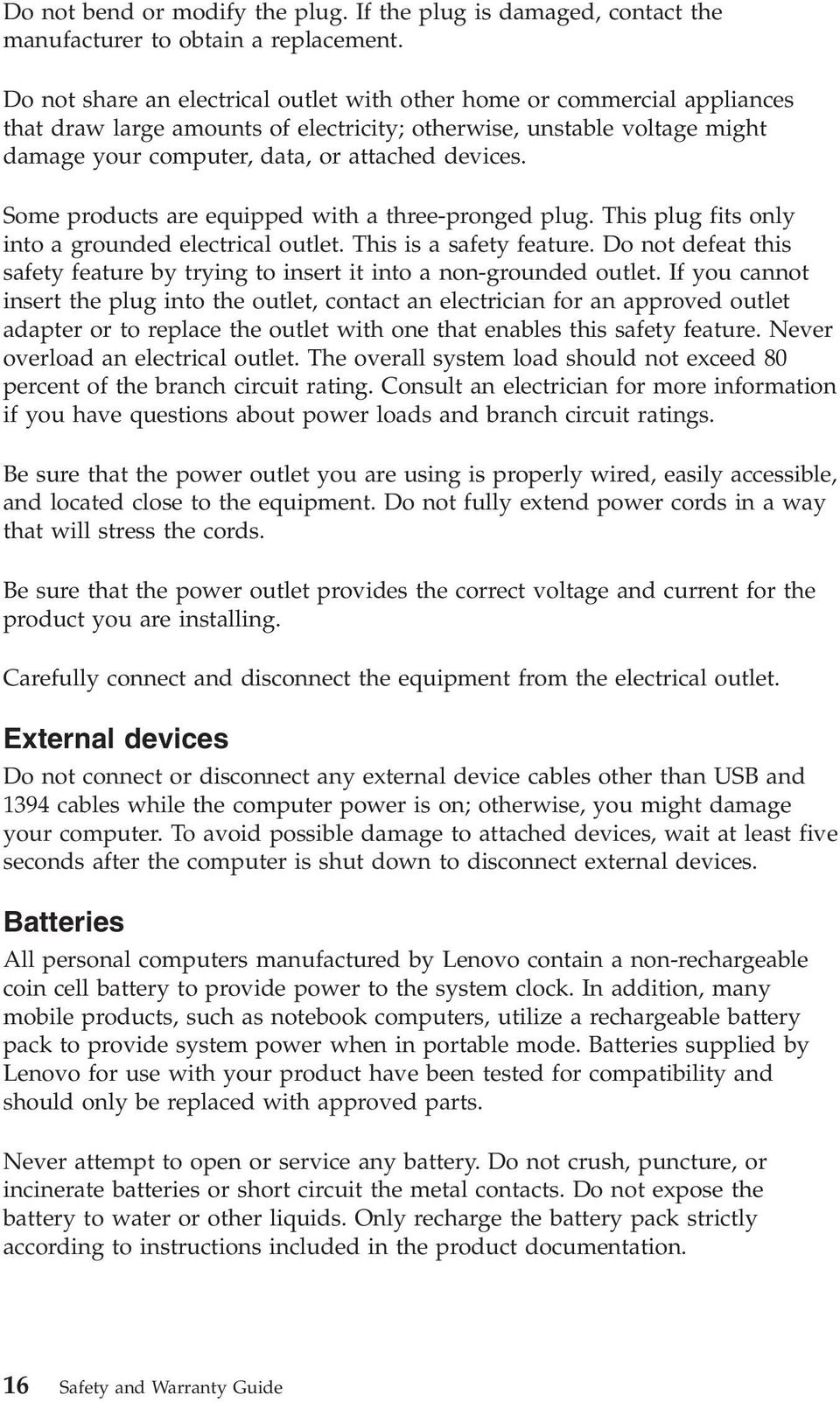 Do not bend or modify the plug. If the plug is damaged, contact the manufacturer to obtain a replacement.

Do not share an electrical outlet with other home or commercial appliances that draw large amounts of electricity; otherwise, unstable voltage might damage your computer, data, or attached devices.

Some products are equipped with a three-pronged plug. This plug fits only into a grounded electrical outlet. This is a safety feature. Do not defeat this safety feature by trying to insert it into a non-grounded outlet. If you cannot insert the plug into the outlet, contact an electrician for an approved outlet adapter or to replace the outlet with one that enables this safety feature. Never overload an electrical outlet. The overall system load should not exceed 80 percent of the branch circuit rating. Consult an electrician for more information if you have questions about power loads and branch circuit ratings.

Be sure that the power outlet you are using is properly wired, easily accessible, and located close to the equipment. Do not fully extend power cords in a way that will stress the cords.

Be sure that the power outlet provides the correct voltage and current for the product you are installing.

Carefully connect and disconnect the equipment from the electrical outlet.

External devices

Do not connect or disconnect any external device cables other than USB and 1394 cables while the computer power is on; otherwise, you might damage your computer. To avoid possible damage to attached devices, wait at least five seconds after the computer is shut down to disconnect external devices.

Batteries

All personal computers manufactured by Lenovo contain a non-rechargeable coin cell battery to provide power to the system clock. In addition, many mobile products, such as notebook computers, utilize a rechargeable battery pack to provide system power when in portable mode. Batteries supplied by Lenovo for use with your product have been tested for compatibility and should only be replaced with approved parts.

Never attempt to open or service any battery. Do not crush, puncture, or incinerate batteries or short circuit the metal contacts. Do not expose the battery to water or other liquids. Only recharge the battery pack strictly according to instructions included in the product documentation.

16 Safety and Warranty Guide